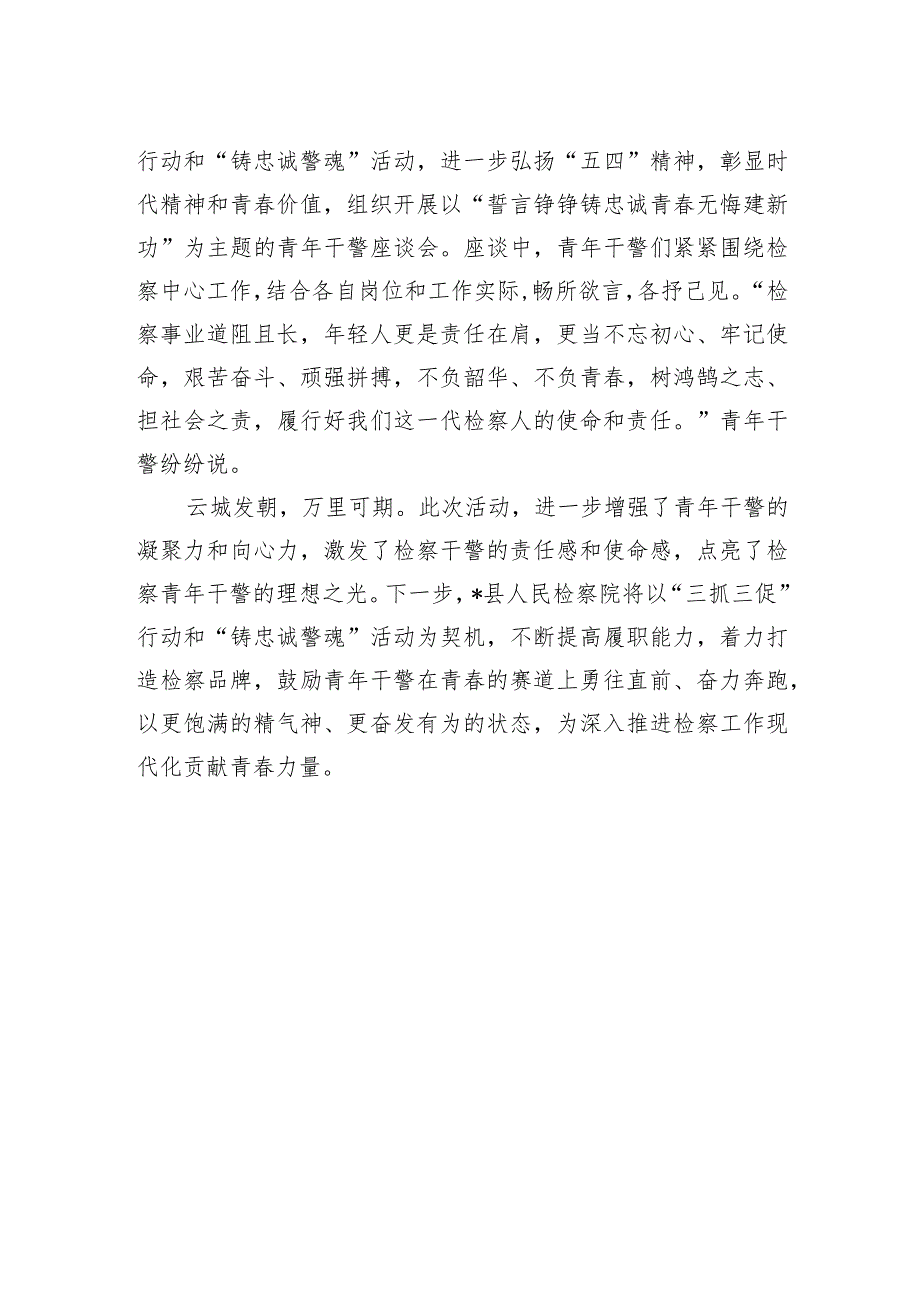 行动和“铸忠诚警魂”活动，进一步弘扬“五四”精神，彰显时代精神和青春价值，组织开展以“誓言铮铮铸忠诚青春无悔建新功”为主题的青年干警座谈会。座谈中，青年干警们紧紧围绕检察中心工作，结合各自岗位和工作实际，畅所欲言，各抒己见。“检察事业道阻且长，年轻人更是责任在肩，更当不忘初心、牢记使命，艰苦奋斗、顽强拼搏，不负韶华、不负青春，树鸿鹄之志、担社会之责，履行好我们这一代检察人的使命和责任。”青年干警纷纷说。

云城发朝，万里可期。此次活动，进一步增强了青年干警的凝聚力和向心力，激发了检察干警的责任感和使命感，点亮了检察青年干警的理想之光。下一步，*县人民检察院将以“三抓三促”行动和“铸忠诚警魂”活动为契机，不断提高履职能力，着力打造检察品牌，鼓励青年干警在青春的赛道上勇往直前、奋力奔跑，以更饱满的精气神、更奋发有为的状态，为深入推进检察工作现代化贡献青春力量。